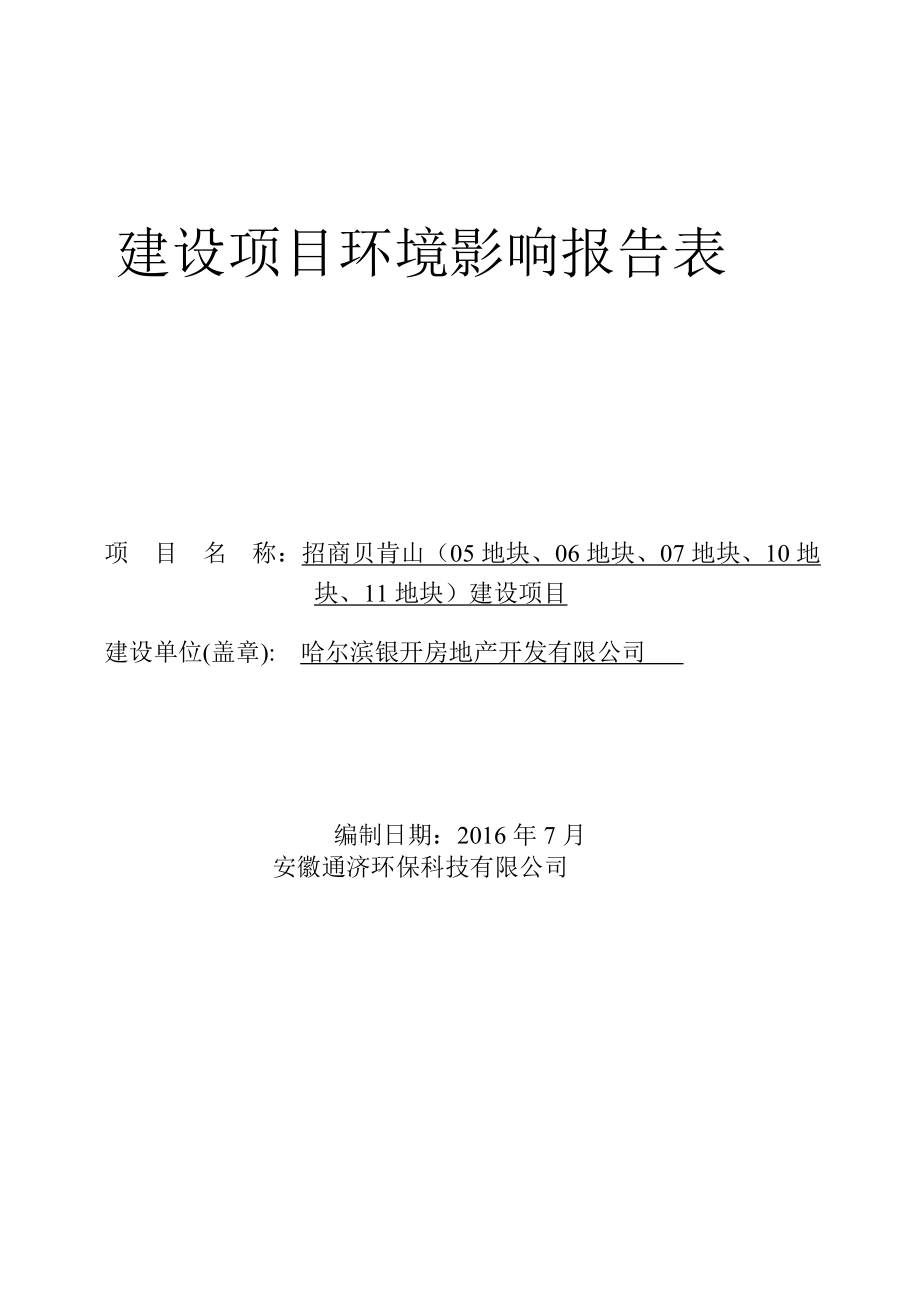 建设项目环境影响报告表

项 目 名 称：招商贝肯山（05 地块、06 地块、07 地块、10 地块、11 地块）建设项目

建设单位(盖章): 哈尔滨银开房地产开发有限公司

编制日期：2016 年 7 月
安徽通济环保科技有限公司